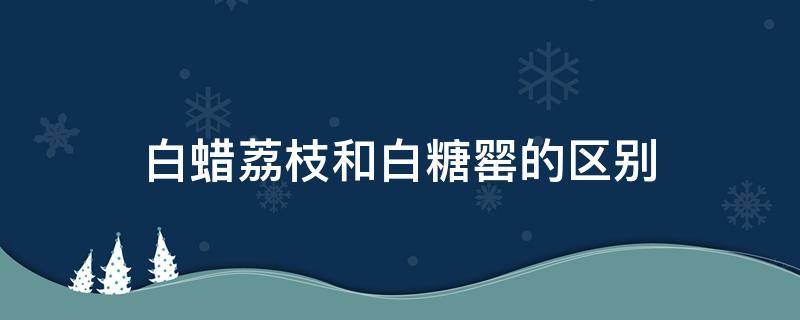 白蜡荔枝和白糖罂的区别